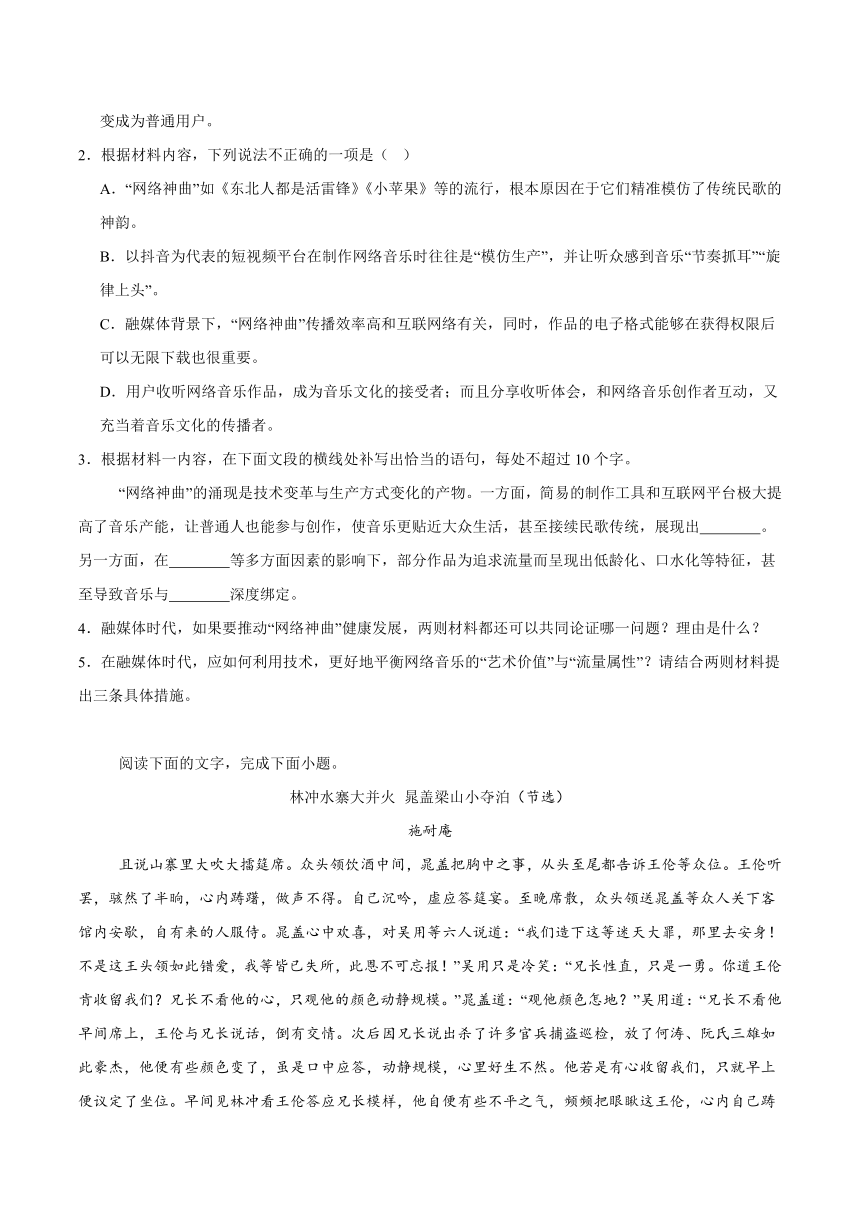 变成为普通用户。

2．根据材料内容，下列说法不正确的一项是（ ）

A．“网络神曲”如《东北人都是活雷锋》《小苹果》等的流行，根本原因在于它们精准模仿了传统民歌的神韵。

B．以抖音为代表的短视频平台在制作网络音乐时往往是“模仿生产”，并让听众感到音乐“节奏抓耳”“旋律上头”。

C．融媒体背景下，“网络神曲”传播效率高和互联网络有关，同时，作品的电子格式能够在获得权限后可以无限下载也很重要。

D．用户收听网络音乐作品，成为音乐文化的接受者；而且分享收听体会，和网络音乐创作者互动，又充当着音乐文化的传播者。

3．根据材料一内容，在下面文段的横线处补写出恰当的语句，每处不超过 10 个字。

“网络神曲”的涌现是技术变革与生产方式变化的产物。一方面，简易的制作工具和互联网平台极大提高了音乐产能，让普通人也能参与创作，使音乐更贴近大众生活，甚至接续民歌传统，展现出________。另一方面，在________等多方面因素的影响下，部分作品为追求流量而呈现出低龄化、口水化等特征，甚至导致音乐与________深度绑定。

4．融媒体时代，如果要推动“网络神曲”健康发展，两则材料都还可以共同论证哪一问题？理由是什么？

5．在融媒体时代，应如何利用技术，更好地平衡网络音乐的“艺术价值”与“流量属性”？请结合两则材料提出三条具体措施。

阅读下面的文字，完成下面小题。

林冲水寨大并火 晁盖梁山小夺泊（节选）

施耐庵

且说山寨里大吹大擂筵席。众头领饮酒中间，晁盖把胸中之事，从头至尾都告诉王伦等众位。王伦听罢，骇然了半晌，心内踌躇，做声不得。自己沉吟，虚应答筵宴。至晚席散，众头领送晁盖等众人关下客馆内安歇，自有来的人服侍。晁盖心中欢喜，对吴用等六人说道：“我们造下这等迷天大罪，那里去安身！不是这王头领如此错爱，我等皆已失所，此恩不可忘报！”吴用只是冷笑：“兄长性直，只是一勇。你道王伦肯收留我们？兄长不看他的心，只观他的颜色动静规模。”晁盖道：“观他颜色怎地？”吴用道：“兄长不看他早间席上，王伦与兄长说话，倒有交情。次后因兄长说出杀了许多官兵捕盗巡检，放了何涛、阮氏三雄如此豪杰，他便有些颜色变了，虽是口中应答，动静规模，心里好生不然。他若是有心收留我们，只就早上便议定了坐位。早间见林冲看王伦答应兄长模样，他自便有些不平之气，频频把眼瞅这王伦，心内自己踌